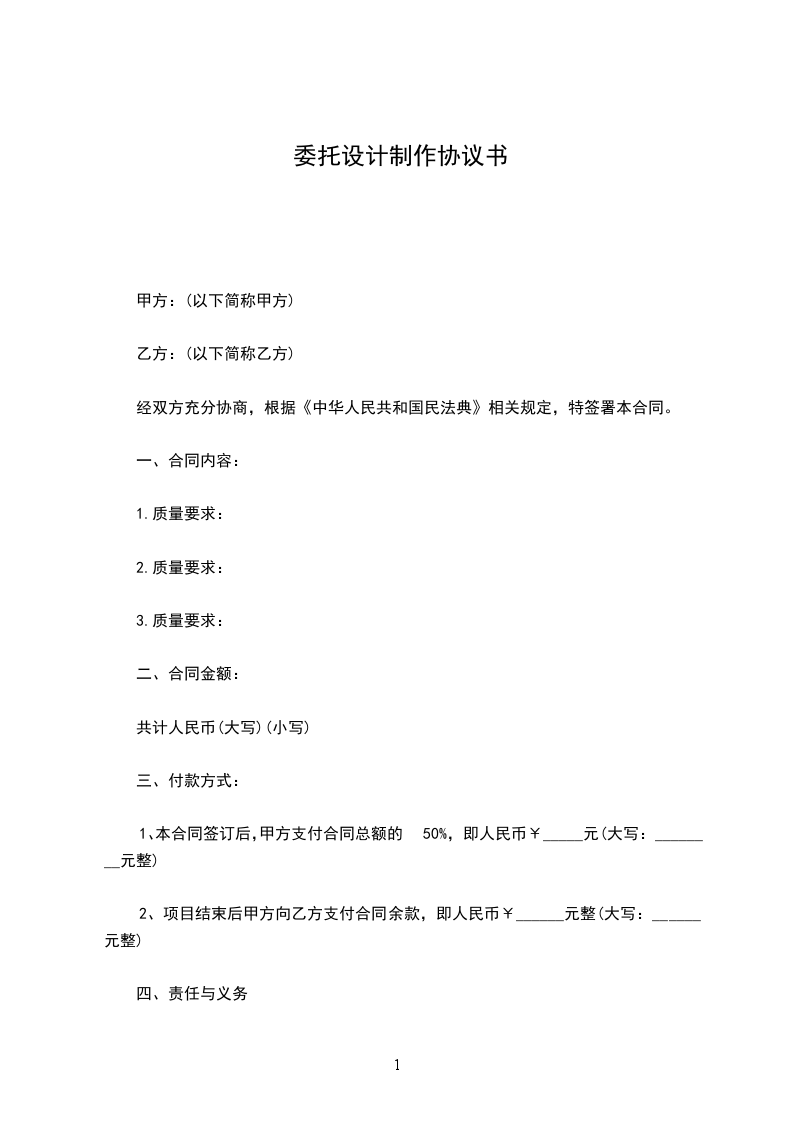 委托设计制作协议书

甲方：(以下简称甲方)

乙方：(以下简称乙方)

经双方充分协商，根据《中华人民共和国民法典》相关规定，特签署本合同。

一、合同内容：

1.质量要求：

2.质量要求：

3.质量要求：

二、合同金额：

共计人民币(大写)(小写)

三、付款方式：

1、本合同签订后，甲方支付合同总额的 50%，即人民币￥_____元(大写：________元整)

2、项目结束后甲方向乙方支付合同余款，即人民币￥______元整(大写：______元整)

四、责任与义务

1